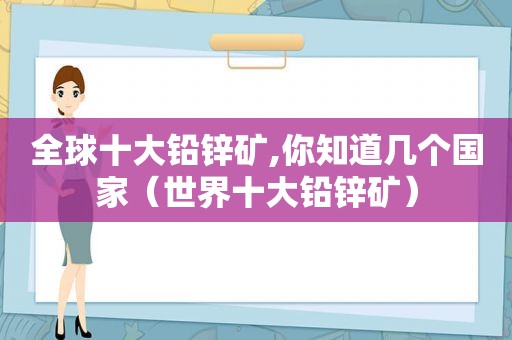 全球十大铅锌矿,你知道几个国家（世界十大铅锌矿）